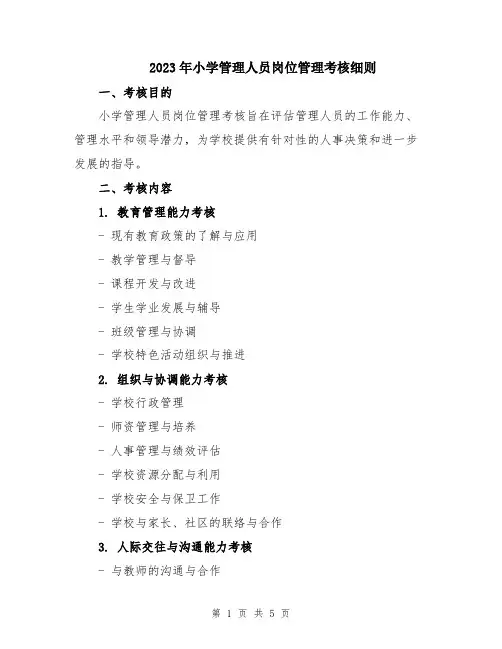 2023年小学管理人员岗位管理考核细则

一、考核目的

小学管理人员岗位管理考核旨在评估管理人员的工作能力、管理水平和领导潜力，为学校提供有针对性的人事决策和进一步发展的指导。

二、考核内容

1. 教育管理能力考核

- 现有教育政策的了解与应用

- 教学管理与督导

- 课程开发与改进

- 学生学业发展与辅导

- 班级管理与协调

- 学校特色活动组织与推进

2. 组织与协调能力考核

- 学校行政管理

- 师资管理与培养

- 人事管理与绩效评估

- 学校资源分配与利用

- 学校安全与保卫工作

- 学校与家长、社区的联络与合作

3. 人际交往与沟通能力考核

- 与教师的沟通与合作

第 1 页 共 5 页